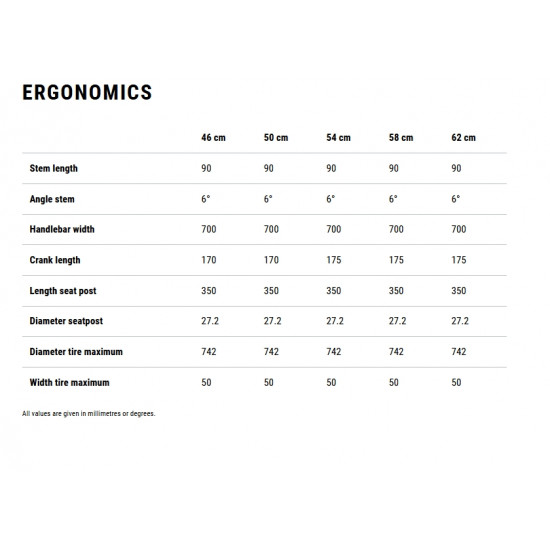 ERGONOMICS

| | 46 cm | 50 cm | 54 cm | 58 cm | 62 cm |
|---|---|---|---|---|---|
| Stem length | 90 | 90 | 90 | 90 | 90 |
| Angle stem | 6° | 6° | 6° | 6° | 6° |
| Handlebar width | 700 | 700 | 700 | 700 | 700 |
| Crank length | 170 | 170 | 175 | 175 | 175 |
| Length seat post | 350 | 350 | 350 | 350 | 350 |
| Diameter seatpost | 27.2 | 27.2 | 27.2 | 27.2 | 27.2 |
| Diameter tire maximum | 742 | 742 | 742 | 742 | 742 |
| Width tire maximum | 50 | 50 | 50 | 50 | 50 |

All values are given in millimetres or degrees.